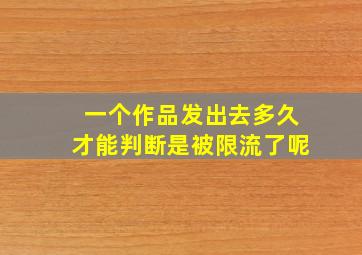 一个作品发出去多久
才能判断是被限流了呢